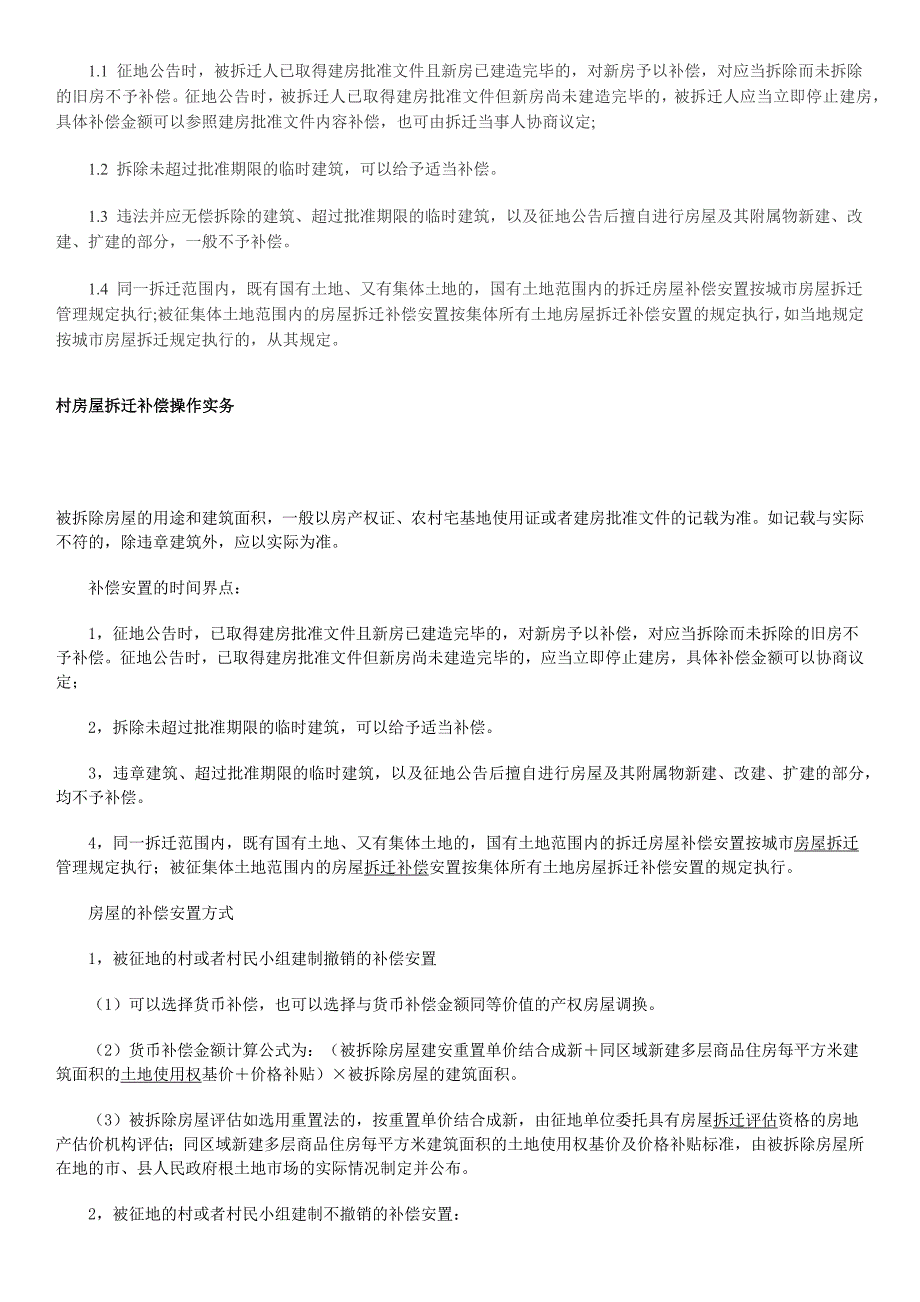 1.1 征地公告时，被拆迁人已取得建房批准文件且新房已建造完毕的，对新房予以补偿，对应当拆除而未拆除的旧房不予补偿。征地公告时，被拆迁人已取得建房批准文件但新房尚未建造完毕的，被拆迁人应当立即停止建房，具体补偿金额可以参照建房批准文件内容补偿，也可由拆迁当事人协商议定;

1.2 拆除未超过批准期限的临时建筑，可以给予适当补偿。

1.3 违法并应无偿拆除的建筑、超过批准期限的临时建筑，以及征地公告后擅自进行房屋及其附属物新建、改建、扩建的部分，一般不予补偿。

1.4 同一拆迁范围内，既有国有土地、又有集体土地的，国有土地范围内的拆迁房屋补偿安置按城市房屋拆迁管理规定执行;被征集体土地范围内的房屋拆迁补偿安置按集体所有土地房屋拆迁补偿安置的规定执行，如当地规定按城市房屋拆迁规定执行的，从其规定。

村房屋拆迁补偿操作实务

被拆除房屋的用途和建筑面积，一般以房产权证、农村宅基地使用证或者建房批准文件的记载为准。如记载与实际不符的，除违章建筑外，应以实际为准。

补偿安置的时间界点：

1，征地公告时，已取得建房批准文件且新房已建造完毕的，对新房予以补偿，对应当拆除而未拆除的旧房不予补偿。征地公告时，已取得建房批准文件但新房尚未建造完毕的，应当立即停止建房，具体补偿金额可以协商议定；

2，拆除未超过批准期限的临时建筑，可以给予适当补偿。

3，违章建筑、超过批准期限的临时建筑，以及征地公告后擅自进行房屋及其附属物新建、改建、扩建的部分，均不予补偿。

4，同一拆迁范围内，既有国有土地、又有集体土地的，国有土地范围内的拆迁房屋补偿安置按城市房屋拆迁管理规定执行；被征集体土地范围内的房屋拆迁补偿安置按集体所有土地房屋拆迁补偿安置的规定执行。

房屋的补偿安置方式

1，被征地的村或者村民小组建制撤销的补偿安置

（1）可以选择货币补偿，也可以选择与货币补偿金额同等价值的产权房屋调换。

（2）货币补偿金额计算公式为：（被拆除房屋建安重置单价结合成新＋同区域新建多层商品住房每平方米建筑面积的土地使用权基价＋价格补贴）×被拆除房屋的建筑面积。

（3）被拆除房屋评估如选用重置法的，按重置单价结合成新，由征地单位委托具有房屋拆迁评估资格的房地产估价机构评估；同区域新建多层商品住房每平方米建筑面积的土地使用权基价及价格补贴标准，由被拆除房屋所在地的市、县人民政府根土地市场的实际情况制定并公布。

2，被征地的村或者村民小组建制不撤销的补偿安置：